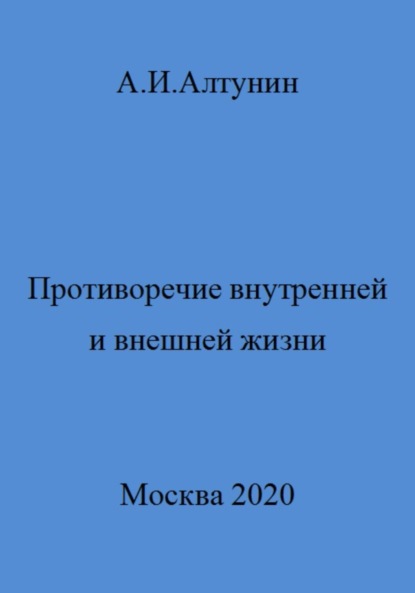 А.И.Алтунин

Противоречие внутренней и внешней жизни

Москва 2020